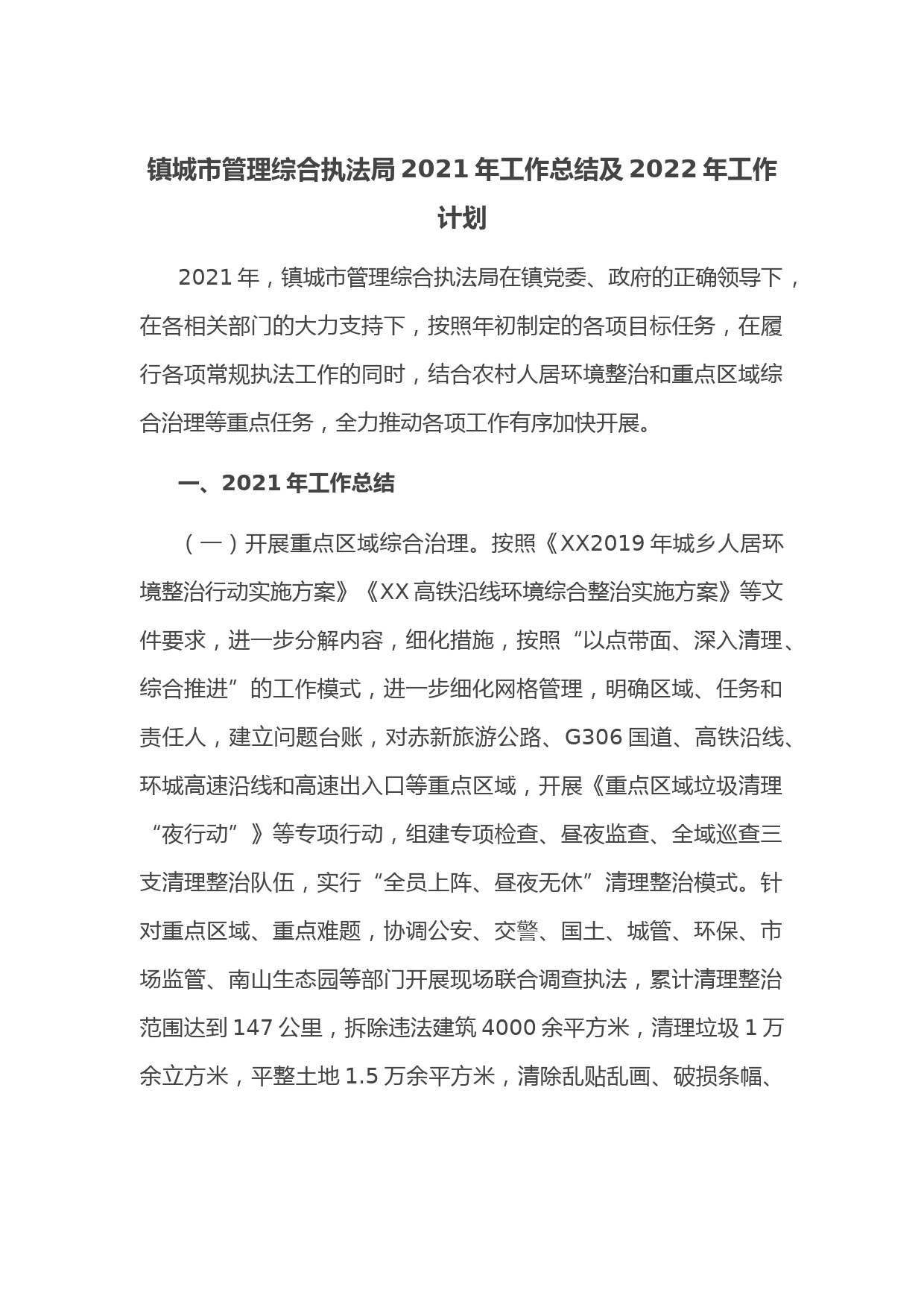 镇城市管理综合执法局 2021 年工作总结及 2022 年工作计划

2021 年，镇城市管理综合执法局在镇党委、政府的正确领导下，在各相关部门的大力支持下，按照年初制定的各项目标任务，在履行各项常规执法工作的同时，结合农村人居环境整治和重点区域综合治理等重点任务，全力推动各项工作有序加快开展。

一、2021 年工作总结

（一）开展重点区域综合治理。按照《XX2019 年城乡人居环境整治行动实施方案》《XX 高铁沿线环境综合整治实施方案》等文件要求，进一步分解内容，细化措施，按照“以点带面、深入清理、综合推进”的工作模式，进一步细化网格管理，明确区域、任务和责任人，建立问题台账，对赤新旅游公路、G306 国道、高铁沿线、环城高速沿线和高速出入口等重点区域，开展《重点区域垃圾清理“夜行动”》等专项行动，组建专项检查、昼夜监查、全域巡查三支清理整治队伍，实行“全员上阵、昼夜无休”清理整治模式。针对重点区域、重点难题，协调公安、交警、国土、城管、环保、市场监管、南山生态园等部门开展现场联合调查执法，累计清理整治范围达到 147 公里，拆除违法建筑 4000 余平方米，清理垃圾 1 万余立方米，平整土地 1.5 万余平方米，清除乱贴乱画、破损条幅、